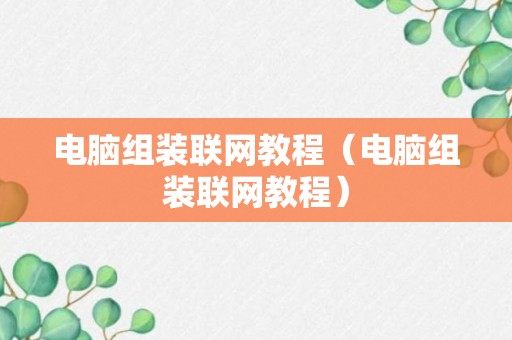 电脑组装联网教程（电脑组装联网教程）